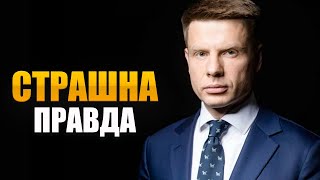 СТРАШНА
ПРАВДА